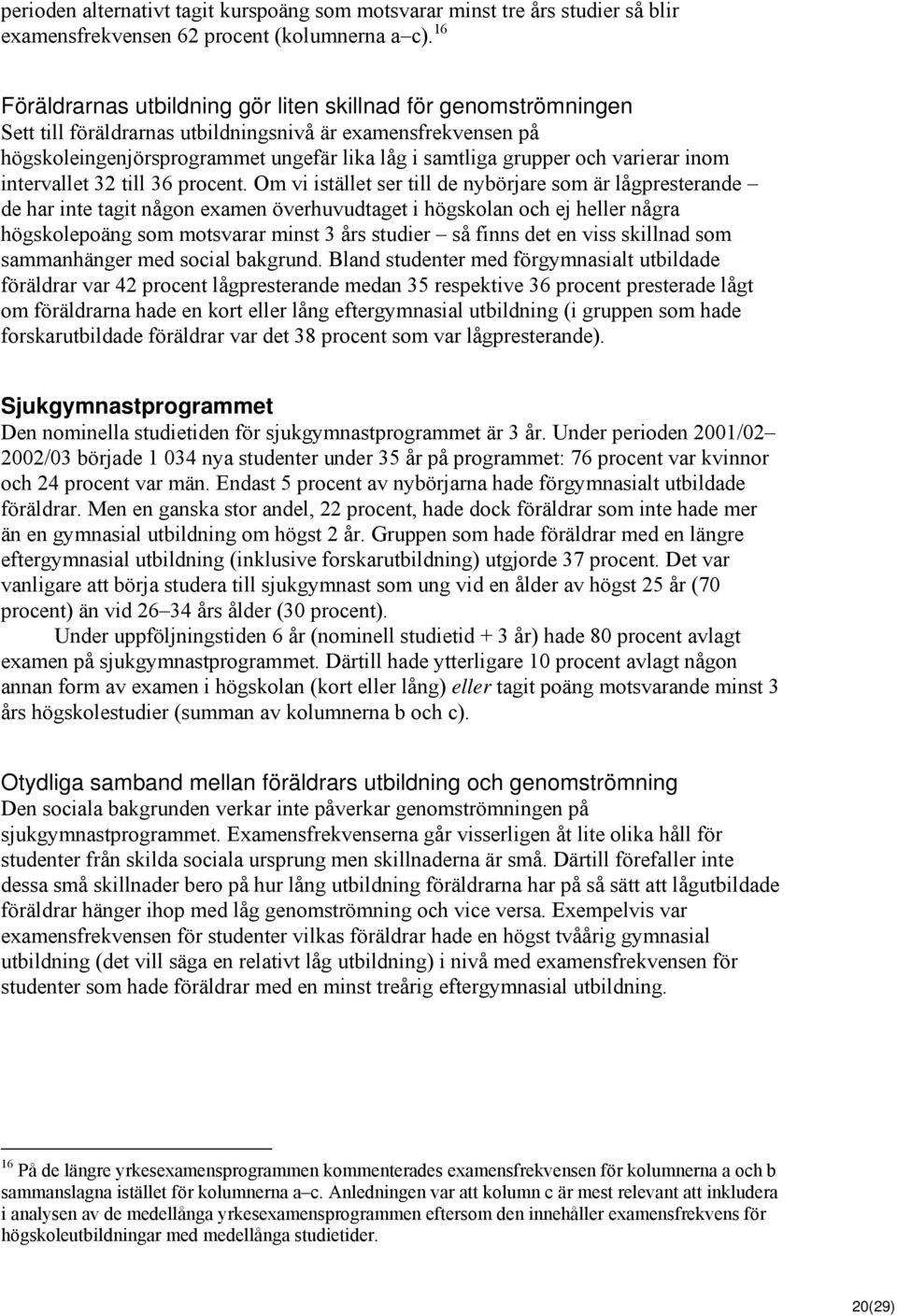 perioden alternativt tagit kurspoäng som motsvarar minst tre års studier så blir examensfrekvensen 62 procent (kolumnerna a–c). $^{16}$

Föräldrarnas utbildning gör liten skillnad för genomströmningen
Sett till föräldrarnas utbildningsnivå är examensfrekvensen på högskoleingenjörsprogrammet ungefär lika låg i samtliga grupper och varierar inom intervallet 32 till 36 procent. Om vi istället ser till de nybörjare som är lågpresterande – de har inte tagit någon examen överhuvudtaget i högskolan och ej heller några högskolepoäng som motsvarar minst 3 års studier – så finns det en viss skillnad som sammanhänger med social bakgrund. Bland studenter med förgymnasialt utbildade föräldrar var 42 procent lågpresterande medan 35 respektive 36 procent presterade lågt om föräldrarna hade en kort eller lång eftergymnasial utbildning (i gruppen som hade forskarutbildade föräldrar var det 38 procent som var lågpresterande).

Sjukgymnastprogrammet
Den nominella studietiden för sjukgymnastprogrammet är 3 år. Under perioden 2001/02–2002/03 började 1 034 nya studenter under 35 år på programmet: 76 procent var kvinnor och 24 procent var män. Endast 5 procent av nybörjarna hade förgymnasialt utbildade föräldrar. Men en ganska stor andel, 22 procent, hade dock föräldrar som inte hade mer än en gymnasial utbildning om högst 2 år. Gruppen som hade föräldrar med en längre eftergymnasial utbildning (inklusive forskarutbildning) utgjorde 37 procent. Det var vanligare att börja studera till sjukgymnast som ung vid en ålder av högst 25 år (70 procent) än vid 26–34 års ålder (30 procent).

Under uppföljningstiden 6 år (nominell studietid + 3 år) hade 80 procent avlagt examen på sjukgymnastprogrammet. Därtill hade ytterligare 10 procent avlagt någon annan form av examen i högskolan (kort eller lång) eller tagit poäng motsvarande minst 3 års högskolestudier (summan av kolumnerna b och c).

Otydliga samband mellan föräldrars utbildning och genomströmning
Den sociala bakgrunden verkar inte påverkar genomströmningen på sjukgymnastprogrammet. Examensfrekvenserna går visserligen åt lite olika håll för studenter från skilda sociala ursprung men skillnaderna är små. Därtill förefaller inte dessa små skillnader bero på hur lång utbildning föräldrarna har på så sätt att lågutbildade föräldrar hänger ihop med låg genomströmning och vice versa. Exempelvis var examensfrekvensen för studenter vilkas föräldrar hade en högst tvåårig gymnasial utbildning (det vill säga en relativt låg utbildning) i nivå med examensfrekvensen för studenter som hade föräldrar med en minst treårig eftergymnasial utbildning.

$^{16}$ På de längre yrkesexamensprogrammen kommenterades examensfrekvensen för kolumnerna a och b sammanslagna istället för kolumnerna a–c. Anledningen var att kolumn c är mest relevant att inkludera i analysen av de medellånga yrkesexamensprogrammen eftersom den innehåller examensfrekvens för högskoleutbildningar med medellånga studietider.

20(29)